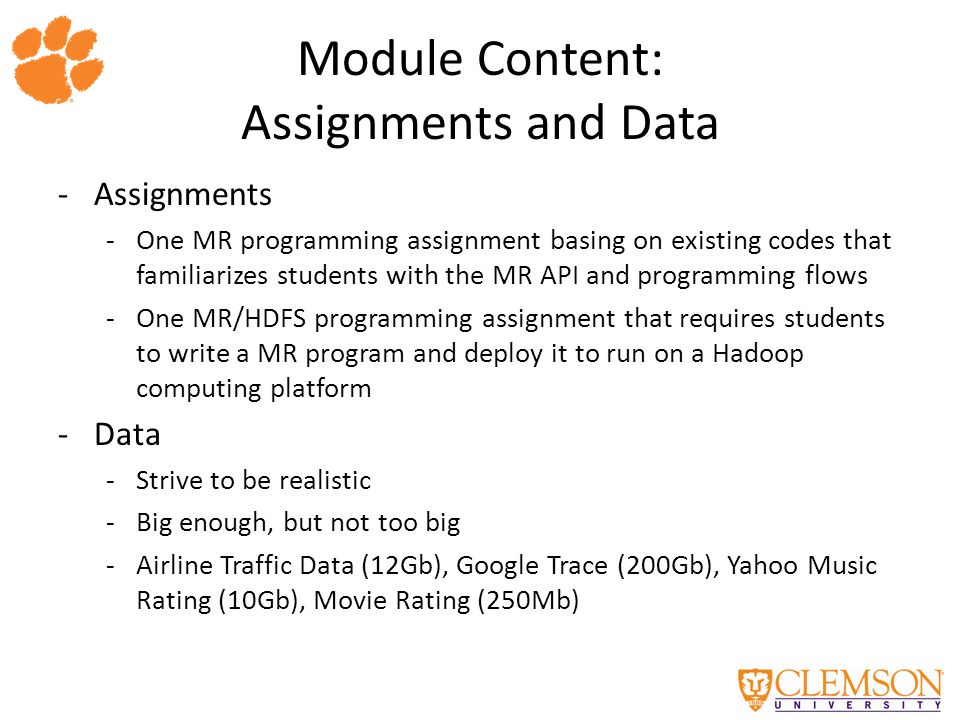 Module Content:
Assignments and Data

- Assignments
  - One MR programming assignment basing on existing codes that familiarizes students with the MR API and programming flows
  - One MR/HDFS programming assignment that requires students to write a MR program and deploy it to run on a Hadoop computing platform
- Data
  - Strive to be realistic
  - Big enough, but not too big
  - Airline Traffic Data (12Gb), Google Trace (200Gb), Yahoo Music Rating (10Gb), Movie Rating (250Mb)

CLEMSON
UNIVERSITY